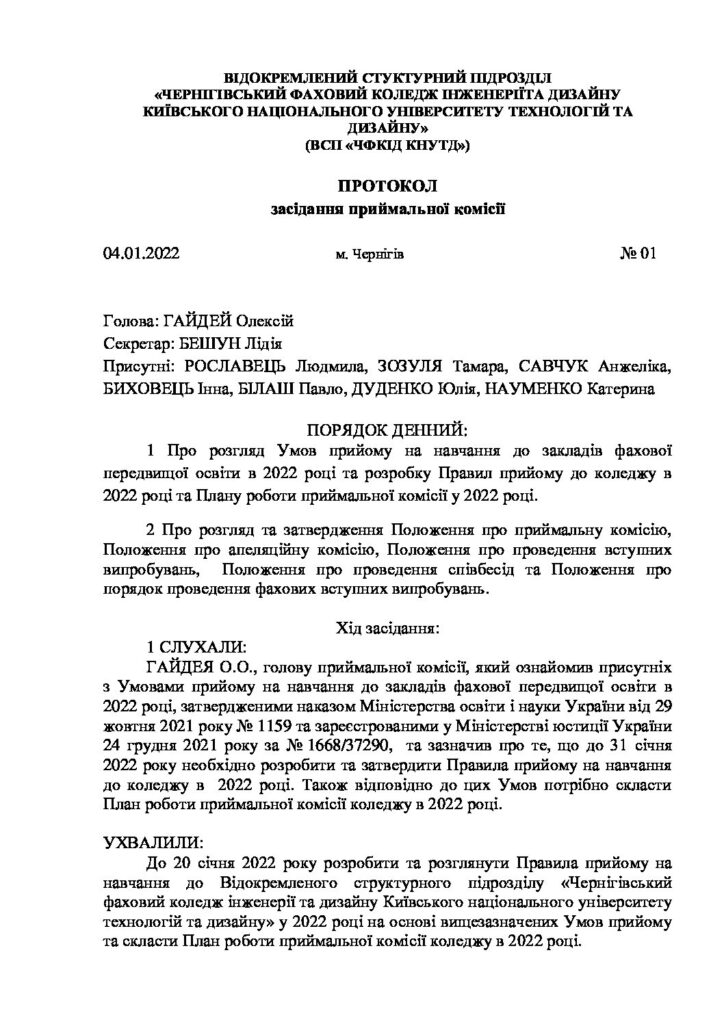 ВІДОКРЕМЛЕНИЙ СТУКТУРНИЙ ПІДРОЗДІЛ «ЧЕРНІГІВСЬКИЙ ФАХОВИЙ КОЛЕДЖ ІНЖЕНЕРІЇТА ДИЗАЙНУ КИЇВСЬКОГО НАЦІОНАЛЬНОГО УНІВЕРСИТЕТУ ТЕХНОЛОГІЙ ТА ДИЗАЙНУ»
(ВСП «ЧФКІД КНУТД»)

ПРОТОКОЛ
засідання приймальної комісії

04.01.2022 м. Чернігів № 01

Голова: ГАЙДЕЙ Олексій
Секретар: БЕШУН Лідія
Присутні: РОСЛАВЕЦЬ Людмила, ЗОЗУЛЯ Тамара, САВЧУК Анжеліка, БИХОВЕЦЬ Інна, БІЛАШ Павло, ДУДЕНКО Юлія, НАУМЕНКО Катерина

ПОРЯДОК ДЕННИЙ:
1 Про розгляд Умов прийому на навчання до закладів фахової передвищої освіти в 2022 році та розробку Правил прийому до коледжу в 2022 році та Плану роботи приймальної комісії у 2022 році.

2 Про розгляд та затвердження Положення про приймальну комісію, Положення про апеляційну комісію, Положення про проведення вступних випробувань, Положення про проведення співбесід та Положення про порядок проведення фахових вступних випробувань.

Хід засідання:
1 СЛУХАЛИ:
ГАЙДЕЯ О.О., голову приймальної комісії, який ознайомив присутніх з Умовами прийому на навчання до закладів фахової передвищої освіти в 2022 році, затвердженими наказом Міністерства освіти і науки України від 29 жовтня 2021 року № 1159 та зареєстрованими у Міністерстві юстиції України 24 грудня 2021 року за № 1668/37290, та зазначив про те, що до 31 січня 2022 року необхідно розробити та затвердити Правила прийому на навчання до коледжу в 2022 році. Також відповідно до цих Умов потрібно скласти План роботи приймальної комісії коледжу в 2022 році.

УХВАЛИЛИ:
До 20 січня 2022 року розробити та розглянути Правила прийому на навчання до Відокремленого структурного підрозділу «Чернігівський фаховий коледж інженерії та дизайну Київського національного університету технологій та дизайну» у 2022 році на основі вищезазначених Умов прийому та скласти План роботи приймальної комісії коледжу в 2022 році.